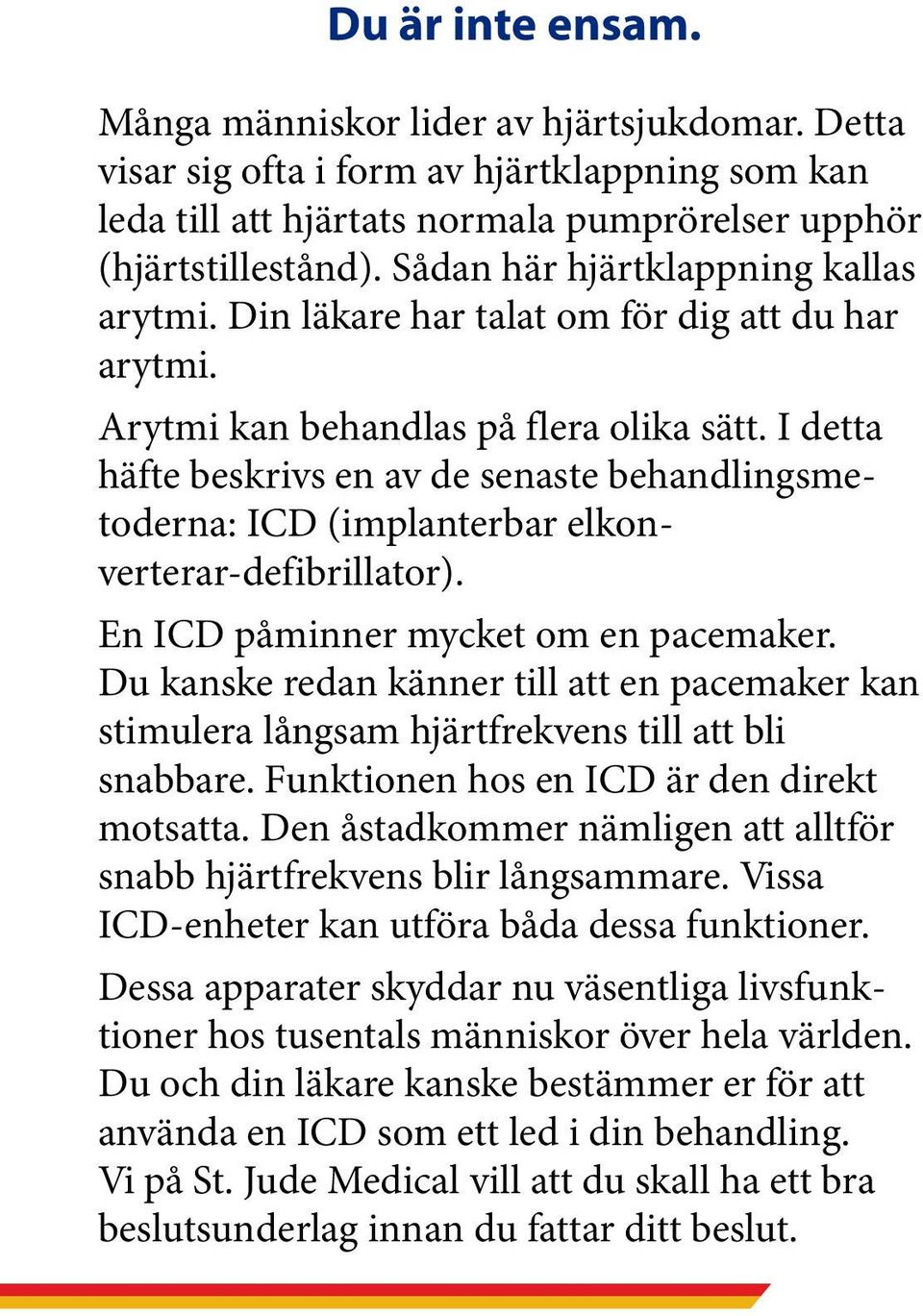 Du är inte ensam.

Många människor lider av hjärtsjukdomar. Detta visar sig ofta i form av hjärtklappning som kan leda till att hjärtats normala pumprörelser upphör (hjärtstillestånd). Sådan här hjärtklappning kallas arytmi. Din läkare har talat om för dig att du har arytmi.

Arytmi kan behandlas på flera olika sätt. I detta häfte beskrivs en av de senaste behandlingsmetoderna: ICD (implanterbar elkonverterar-defibrillator).

En ICD påminner mycket om en pacemaker. Du kanske redan känner till att en pacemaker kan stimulera långsam hjärtfrekvens till att bli snabbare. Funktionen hos en ICD är den direkt motsatta. Den åstadkommer nämligen att alltför snabb hjärtfrekvens blir långsammare. Vissa ICD-enheter kan utföra båda dessa funktioner.

Dessa apparater skyddar nu väsentliga livsfunktioner hos tusentals människor över hela världen. Du och din läkare kanske bestämmer er för att använda en ICD som ett led i din behandling. Vi på St. Jude Medical vill att du skall ha ett bra beslutsunderlag innan du fattar ditt beslut.